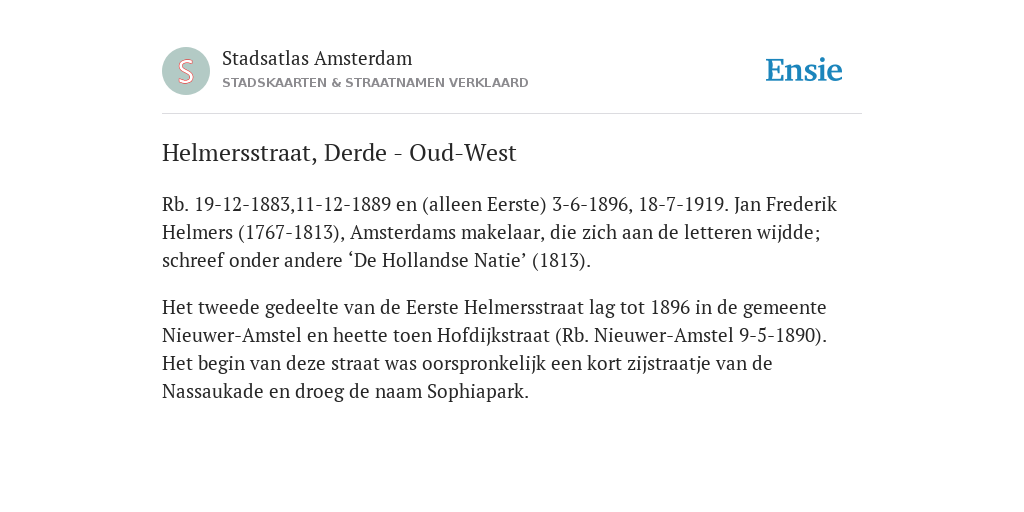 S

Stadsatlas Amsterdam
STADSKAARTEN & STRAATNAMEN VERKLAARD

Ensie

Helmersstraat, Derde - Oud-West

Rb. 19-12-1883,11-12-1889 en (alleen Eerste) 3-6-1896, 18-7-1919. Jan Frederik Helmers (1767-1813), Amsterdams makelaar, die zich aan de letteren wijdde; schreef onder andere ‘De Hollandse Natie’ (1813).

Het tweede gedeelte van de Eerste Helmersstraat lag tot 1896 in de gemeente Nieuwer-Amstel en heette toen Hofdijkstraat (Rb. Nieuwer-Amstel 9-5-1890). Het begin van deze straat was oorspronkelijk een kort zijstraatje van de Nassaukade en droeg de naam Sophiapark.